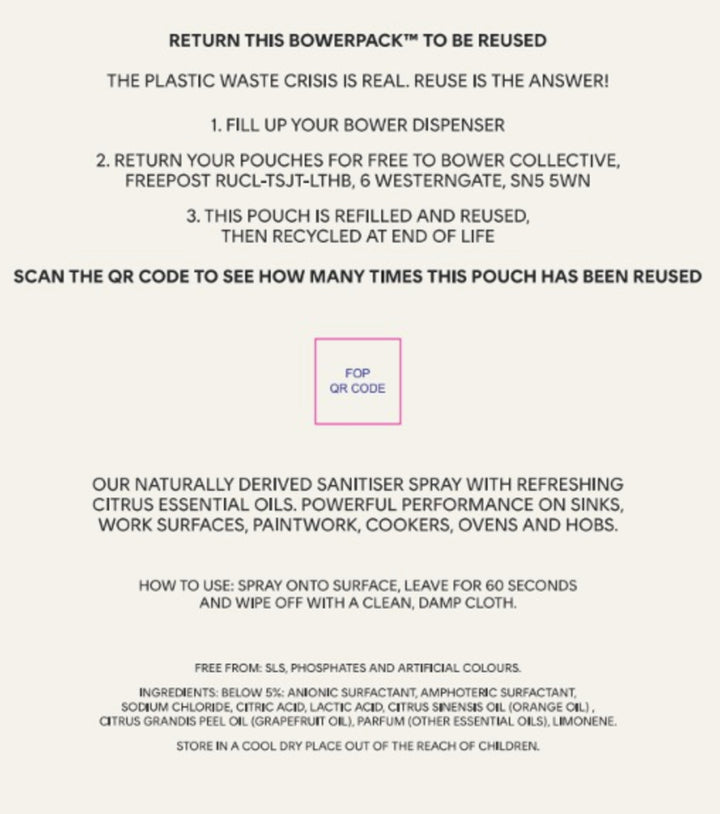 RETURN THIS BOWERPACK™ TO BE REUSED

THE PLASTIC WASTE CRISIS IS REAL. REUSE IS THE ANSWER!

1. FILL UP YOUR BOWER DISPENSER

2. RETURN YOUR POUCHES FOR FREE TO BOWER COLLECTIVE, FREEPOST RUCL-TSJT-LTHB, 6 WESTERNGATE, SN5 5WN

3. THIS POUCH IS REFILLED AND REUSED, THEN RECYCLED AT END OF LIFE

SCAN THE QR CODE TO SEE HOW MANY TIMES THIS POUCH HAS BEEN REUSED

FOP QR CODE

OUR NATURALLY DERIVED SANITISER SPRAY WITH REFRESHING CITRUS ESSENTIAL OILS. POWERFUL PERFORMANCE ON SINKS, WORK SURFACES, PAINTWORK, COOKERS, OVENS AND HOBS.

HOW TO USE: SPRAY ONTO SURFACE, LEAVE FOR 60 SECONDS AND WIPE OFF WITH A CLEAN, DAMP CLOTH.

FREE FROM: SLS, PHOSPHATES AND ARTIFICIAL COLOURS.

INGREDIENTS: BELOW 5%: ANIONIC SURFACTANT, AMPHOTERIC SURFACTANT, SODIUM CHLORIDE, CITRIC ACID, LACTIC ACID, CITRUS SINENSIS OIL (ORANGE OIL) , CITRUS GRANDIS PEEL OIL (GRAPEFRUIT OIL), PARFUM (OTHER ESSENTIAL OILS), LIMONENE.

STORE IN A COOL DRY PLACE OUT OF THE REACH OF CHILDREN.